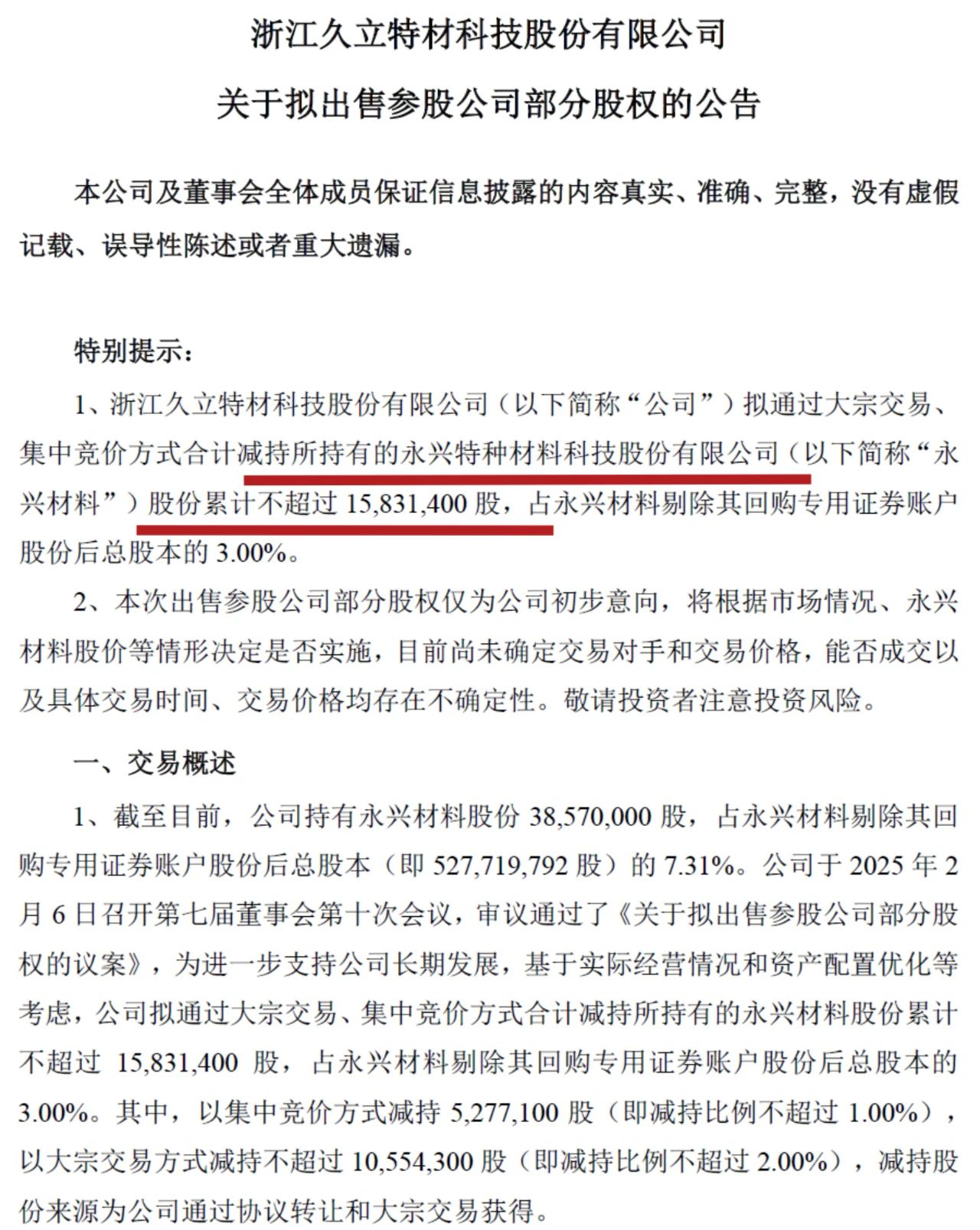 浙江久立特材科技股份有限公司

关于拟出售参股公司部分股权的公告

本公司及董事会全体成员保证信息披露的内容真实、准确、完整，没有虚假记载、误导性陈述或者重大遗漏。

特别提示：

1、浙江久立特材科技股份有限公司（以下简称“公司”）拟通过大宗交易、集中竞价方式合计减持所持有的永兴特种材料科技股份有限公司（以下简称“永兴材料”）股份累计不超过 15,831,400 股，占永兴材料剔除其回购专用证券账户股份后总股本的 3.00%。

2、本次出售参股公司部分股权仅为公司初步意向，将根据市场情况、永兴材料股价等情形决定是否实施，目前尚未确定交易对手和交易价格，能否成交以及具体交易时间、交易价格均存在不确定性。敬请投资者注意投资风险。

一、交易概述

1、截至目前，公司持有永兴材料股份 38,570,000 股，占永兴材料剔除其回购专用证券账户股份后总股本（即 527,719,792 股）的 7.31%。公司于 2025 年 2 月 6 日召开第七届董事会第十次会议，审议通过了《关于拟出售参股公司部分股权的议案》，为进一步支持公司长期发展，基于实际经营情况和资产配置优化等考虑，公司拟通过大宗交易、集中竞价方式合计减持所持有的永兴材料股份累计不超过 15,831,400 股，占永兴材料剔除其回购专用证券账户股份后总股本的 3.00%。其中，以集中竞价方式减持 5,277,100 股（即减持比例不超过 1.00%），以大宗交易方式减持不超过 10,554,300 股（即减持比例不超过 2.00%），减持股份来源为公司通过协议转让和大宗交易获得。